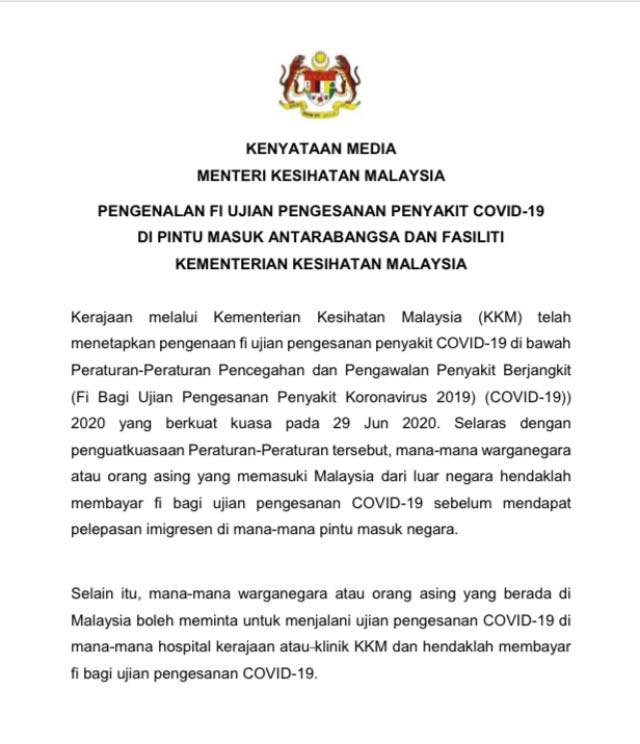 KENYATAAN MEDIA
MENTERI KESIHATAN MALAYSIA

PENGENALAN FI UJIAN PENGESANAN PENYAKIT COVID-19 DI PINTU MASUK ANTARABANGSA DAN FASILITI KEMENTERIAN KESIHATAN MALAYSIA

Kerajaan melalui Kementerian Kesihatan Malaysia (KKM) telah menetapkan pengenaan fi ujian pengesanan penyakit COVID-19 di bawah Peraturan-Peraturan Pencegahan dan Pengawalan Penyakit Berjangkit (Fi Bagi Ujian Pengesanan Penyakit Koronavirus 2019) (COVID-19)) 2020 yang berkuat kuasa pada 29 Jun 2020. Selaras dengan penguatkuasaan Peraturan-Peraturan tersebut, mana-mana warganegara atau orang asing yang memasuki Malaysia dari luar negara hendaklah membayar fi bagi ujian pengesanan COVID-19 sebelum mendapat pelepasan imigresen di mana-mana pintu masuk negara.

Selain itu, mana-mana warganegara atau orang asing yang berada di Malaysia boleh meminta untuk menjalani ujian pengesanan COVID-19 di mana-mana hospital kerajaan atau-klinik KKM dan hendaklah membayar fi bagi ujian pengesanan COVID-19.